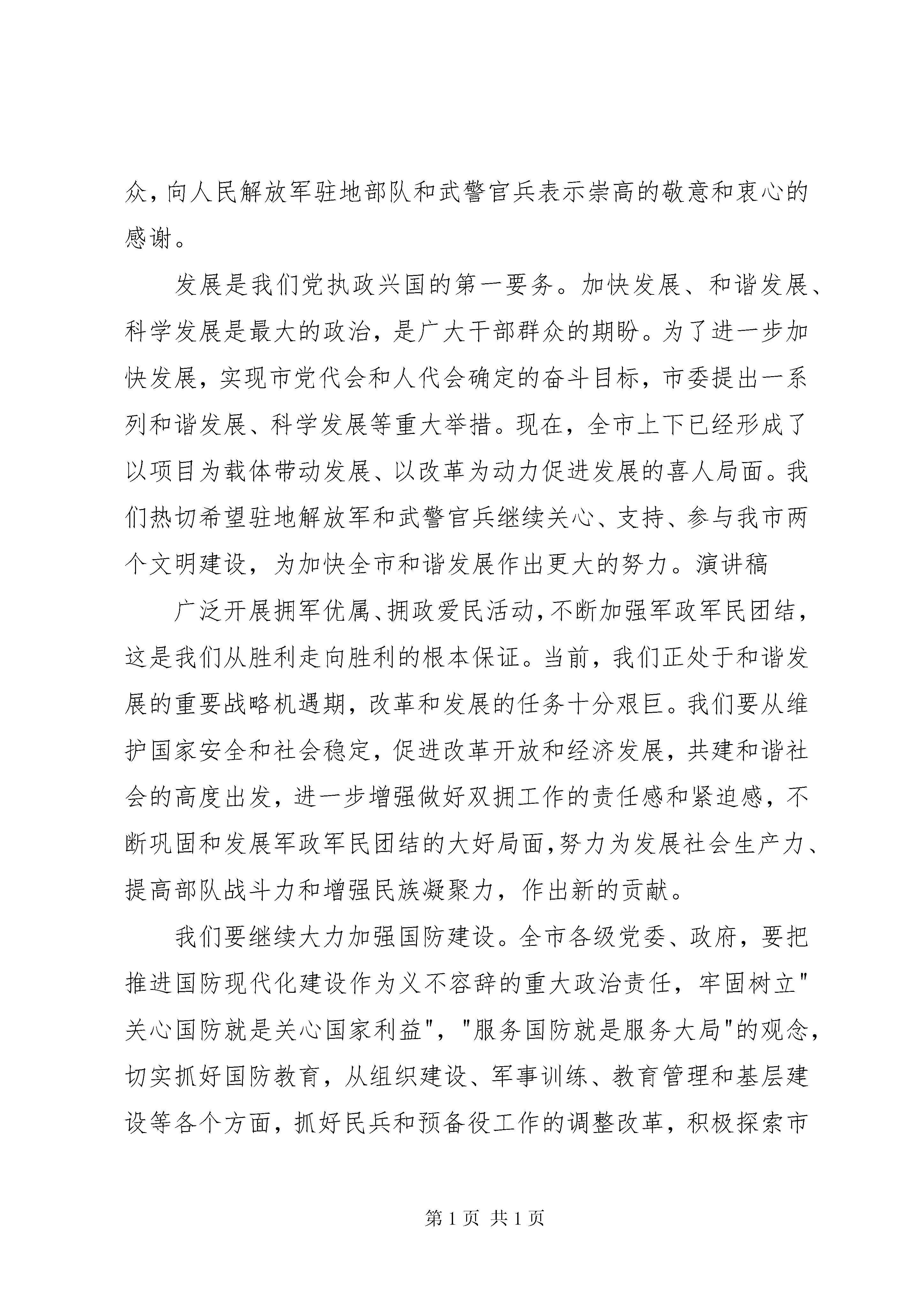 众，向人民解放军驻地部队和武警官兵表示崇高的敬意和衷心的感谢。

发展是我们党执政兴国的第一要务。加快发展、和谐发展、科学发展是最大的政治，是广大干部群众的期盼。为了进一步加快发展，实现市党代会和人代会确定的奋斗目标，市委提出一系列和谐发展、科学发展等重大举措。现在，全市上下已经形成了以项目为载体带动发展、以改革为动力促进发展的喜人局面。我们热切希望驻地解放军和武警官兵继续关心、支持、参与我市两个文明建设，为加快全市和谐发展作出更大的努力。演讲稿

广泛开展拥军优属、拥政爱民活动，不断加强军政军民团结，这是我们从胜利走向胜利的根本保证。当前，我们正处于和谐发展的重要战略机遇期，改革和发展的任务十分艰巨。我们要从维护国家安全和社会稳定，促进改革开放和经济发展，共建和谐社会的高度出发，进一步增强做好双拥工作的责任感和紧迫感，不断巩固和发展军政军民团结的大好局面，努力为发展社会生产力、提高部队战斗力和增强民族凝聚力，作出新的贡献。

我们要继续大力加强国防建设。全市各级党委、政府，要把推进国防现代化建设作为义不容辞的重大政治责任，牢固树立"关心国防就是关心国家利益"，"服务国防就是服务大局"的观念，切实抓好国防教育，从组织建设、军事训练、教育管理和基层建设等各个方面，抓好民兵和预备役工作的调整改革，积极探索市

第 1 页 共 1 页